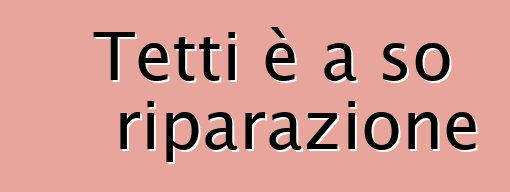 Tetti è a so riparazione